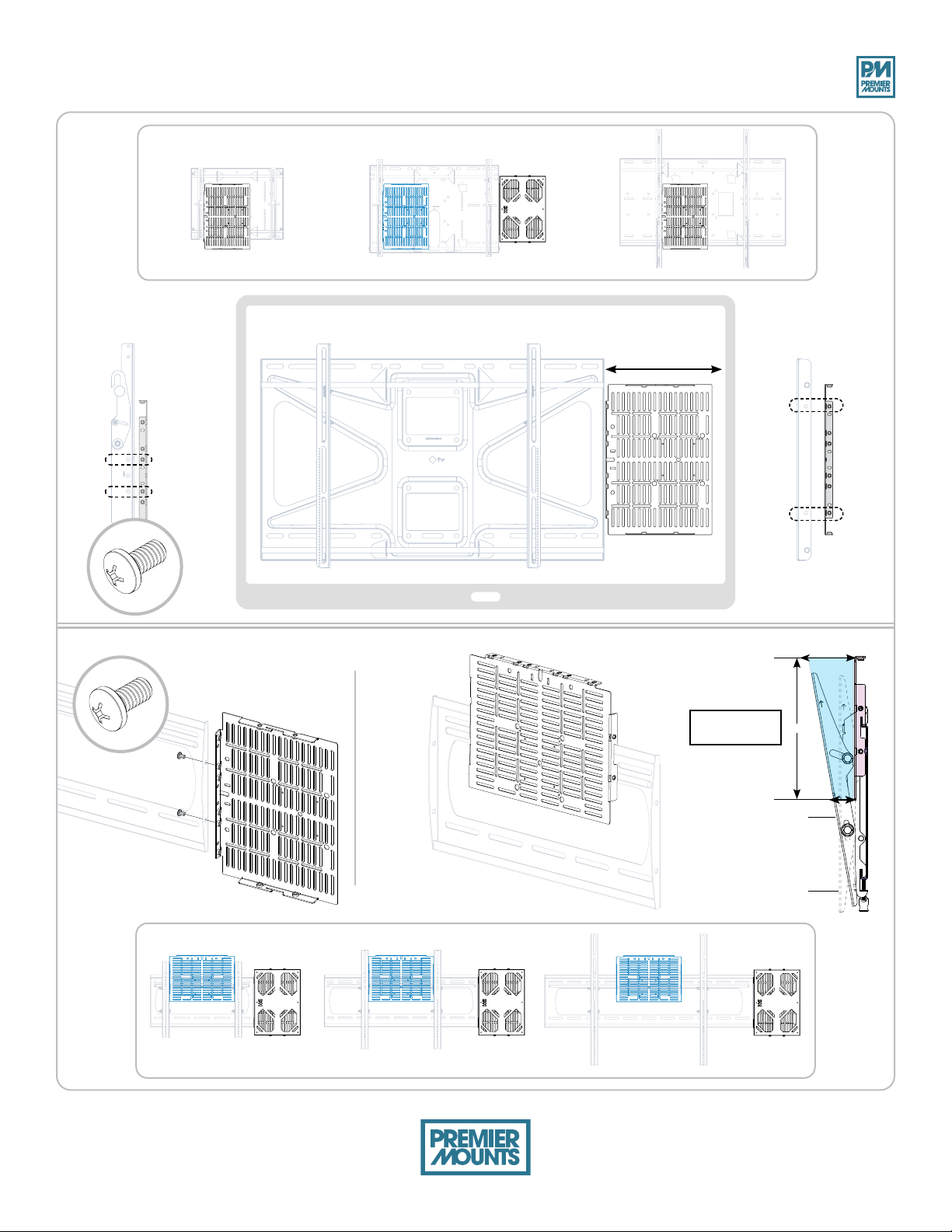 PM
PREMIER MOUNTS

PREMIER MOUNTS